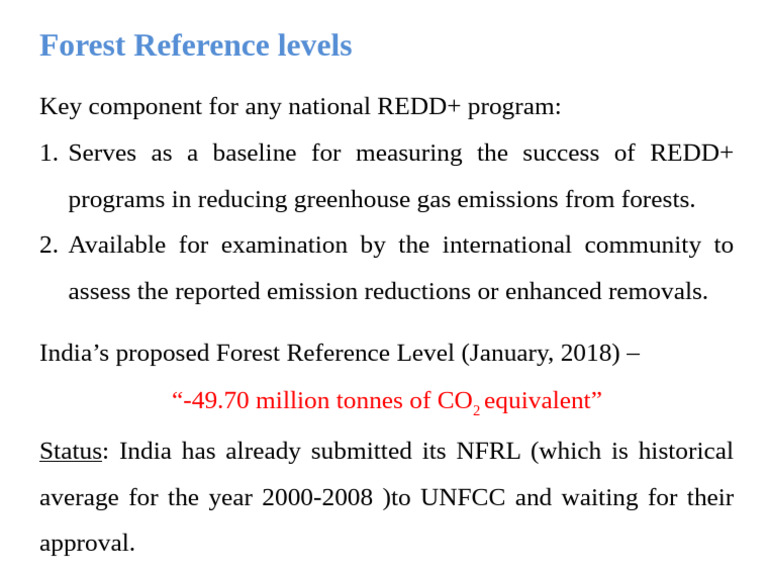 Forest Reference levels

Key component for any national REDD+ program:

1. Serves as a baseline for measuring the success of REDD+ programs in reducing greenhouse gas emissions from forests.

2. Available for examination by the international community to assess the reported emission reductions or enhanced removals.

India's proposed Forest Reference Level (January, 2018) –

"-49.70 million tonnes of $CO_2$ equivalent"

Status: India has already submitted its NFRL (which is historical average for the year 2000-2008 )to UNFCC and waiting for their approval.